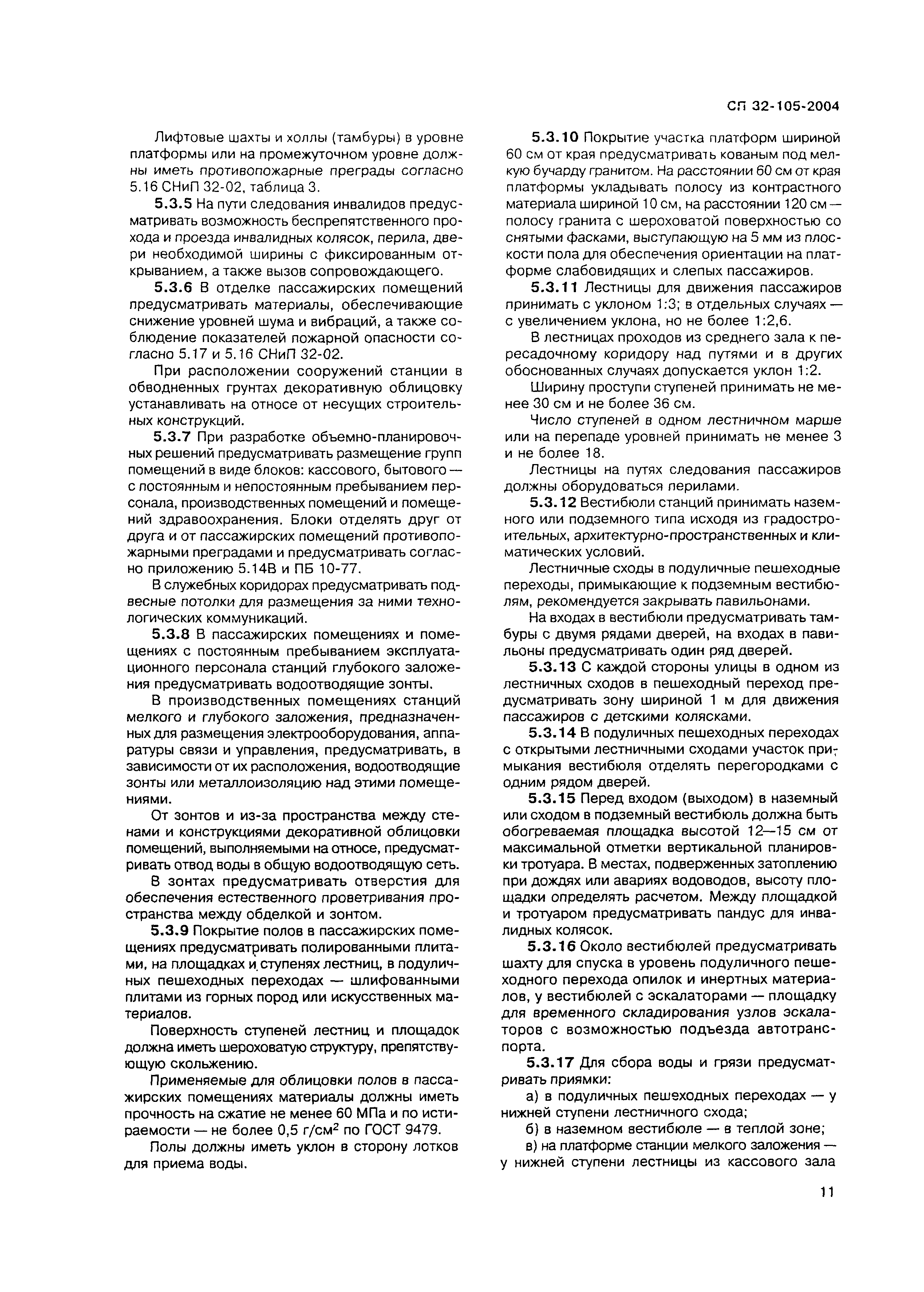 СП 32-105-2004

Лифтовые шахты и холлы (тамбуры) в уровне платформы или на промежуточном уровне должны иметь противопожарные преграды согласно 5.16 СНиП 32-02, таблица 3.

5.3.5 На пути следования инвалидов предусматривать возможность беспрепятственного прохода и проезда инвалидных колясок, перила, двери необходимой ширины с фиксированным открыванием, а также вызов сопровождающего.

5.3.6 В отделке пассажирских помещений предусматривать материалы, обеспечивающие снижение уровней шума и вибраций, а также соблюдение показателей пожарной опасности согласно 5.17 и 5.16 СНиП 32-02.

При расположении сооружений станции в обводненных грунтах декоративную облицовку устанавливать на относе от несущих строительных конструкций.

5.3.7 При разработке объемно-планировочных решений предусматривать размещение групп помещений в виде блоков: кассового, бытового — с постоянным и непостоянным пребыванием персонала, производственных помещений и помещений здравоохранения. Блоки отделять друг от друга и от пассажирских помещений противопожарными преградами и предусматривать согласно приложению 5.14В и ПБ 10-77.

В служебных коридорах предусматривать подвесные потолки для размещения за ними технологических коммуникаций.

5.3.8 В пассажирских помещениях и помещениях с постоянным пребыванием эксплуатационного персонала станций глубокого заложения предусматривать водоотводящие зонты.

В производственных помещениях станций мелкого и глубокого заложения, предназначенных для размещения электрооборудования, аппаратуры связи и управления, предусматривать, в зависимости от их расположения, водоотводящие зонты или металлоизоляцию над этими помещениями.

От зонтов и из-за пространства между стенами и конструкциями декоративной облицовки помещений, выполняемыми на относе, предусматривать отвод воды в общую водоотводящую сеть.

В зонтах предусматривать отверстия для обеспечения естественного проветривания пространства между обделкой и зонтом.

5.3.9 Покрытие полов в пассажирских помещениях предусматривать полированными плитами, на площадках и ступенях лестниц, в подуличных пешеходных переходах — шлифованными плитами из горных пород или искусственных материалов.

Поверхность ступеней лестниц и площадок должна иметь шероховатую структуру, препятствующую скольжению.

Применяемые для облицовки полов в пассажирских помещениях материалы должны иметь прочность на сжатие не менее 60 МПа и по истираемости — не более 0,5 г/см$^2$ по ГОСТ 9479.

Полы должны иметь уклон в сторону лотков для приема воды.

5.3.10 Покрытие участка платформ шириной 60 см от края предусматривать кованым под мелкую бучарду гранитом. На расстоянии 60 см от края платформы укладывать полосу из контрастного материала шириной 10 см, на расстоянии 120 см — полосу гранита с шероховатой поверхностью со снятыми фасками, выступающую на 5 мм из плоскости пола для обеспечения ориентации на платформе слабовидящих и слепых пассажиров.

5.3.11 Лестницы для движения пассажиров принимать с уклоном 1:3; в отдельных случаях — с увеличением уклона, но не более 1:2,6.

В лестницах проходов из среднего зала к пересадочному коридору над путями и в других обоснованных случаях допускается уклон 1:2.

Ширину проступи ступеней принимать не менее 30 см и не более 36 см.

Число ступеней в одном лестничном марше или на перепаде уровней принимать не менее 3 и не более 18.

Лестницы на путях следования пассажиров должны оборудоваться перилами.

5.3.12 Вестибюли станций принимать наземного или подземного типа исходя из градостроительных, архитектурно-пространственных и климатических условий.

Лестничные сходы в подуличные пешеходные переходы, примыкающие к подземным вестибюлям, рекомендуется закрывать павильонами.

На входах в вестибюли предусматривать тамбуры с двумя рядами дверей, на входах в павильоны предусматривать один ряд дверей.

5.3.13 С каждой стороны улицы в одном из лестничных сходов в пешеходный переход предусматривать зону шириной 1 м для движения пассажиров с детскими колясками.

5.3.14 В подуличных пешеходных переходах с открытыми лестничными сходами участок примыкания вестибюля отделять перегородками с одним рядом дверей.

5.3.15 Перед входом (выходом) в наземный или сходом в подземный вестибюль должна быть обогреваемая площадка высотой 12—15 см от максимальной отметки вертикальной планировки тротуара. В местах, подверженных затоплению при дождях или авариях водоводов, высоту площадки определять расчетом. Между площадкой и тротуаром предусматривать пандус для инвалидных колясок.

5.3.16 Около вестибюлей предусматривать шахту для спуска в уровень подуличного пешеходного перехода опилок и инертных материалов, у вестибюлей с эскалаторами — площадку для временного складирования узлов эскалаторов с возможностью подъезда автотранспорта.

5.3.17 Для сбора воды и грязи предусматривать приямки:

а) в подуличных пешеходных переходах — у нижней ступени лестничного схода;

б) в наземном вестибюле — в теплой зоне;

в) на платформе станции мелкого заложения — у нижней ступени лестницы из кассового зала

11